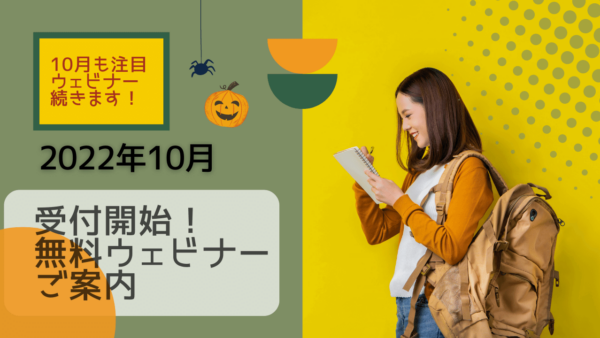 10月も注目
ウェビナー
続きます！

2022年10月

受付開始！
無料ウェビナー
ご案内